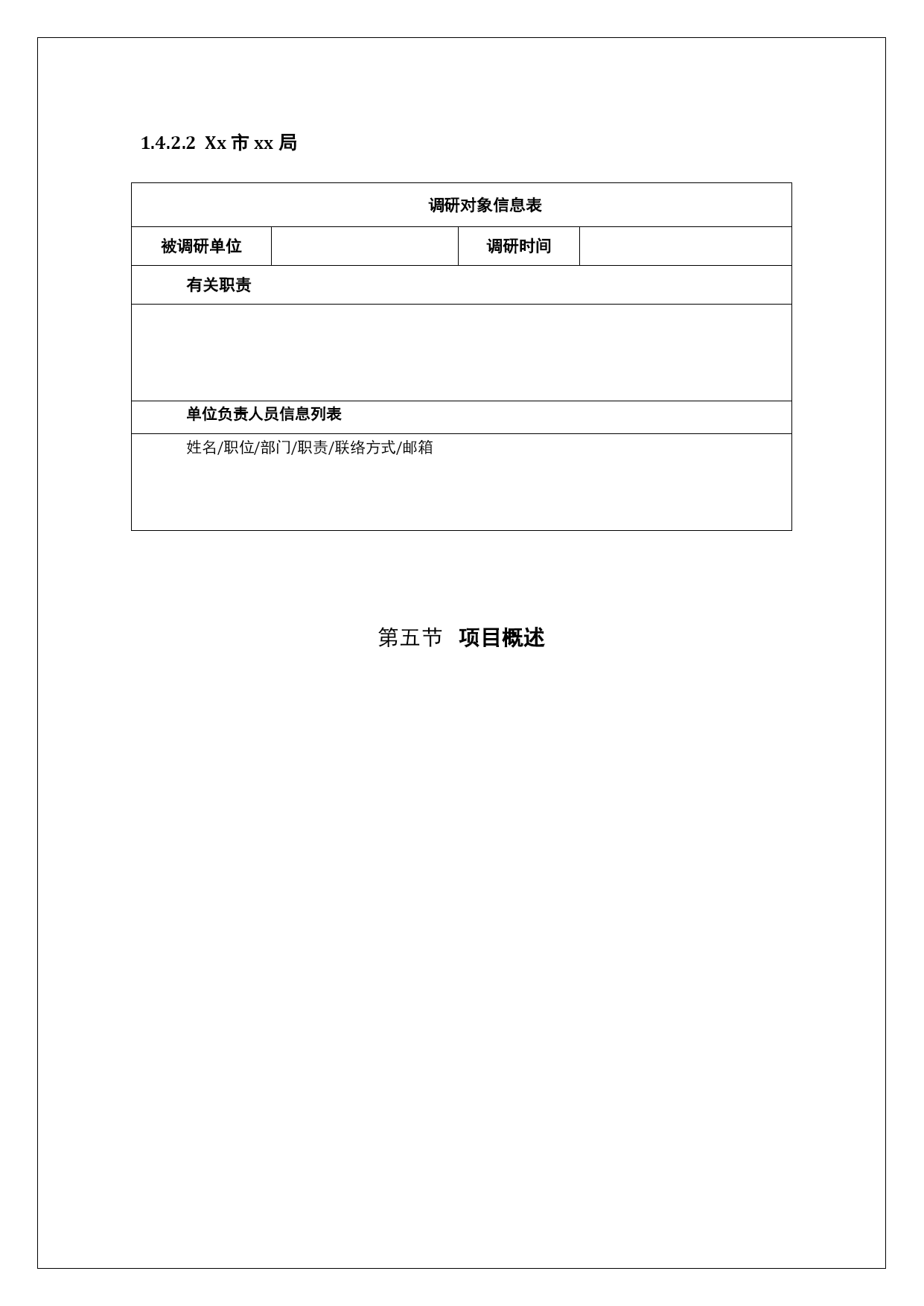 1.4.2.2 Xx 市 xx 局

| 调研对象信息表 | | | |
|---|---|---|---|
| 被调研单位 | | 调研时间 | |
| 有关职责 | | | |
| | | | |
| 单位负责人员信息列表 | | | |
| 姓名/职位/部门/职责/联络方式/邮箱 | | | |

第五节 项目概述